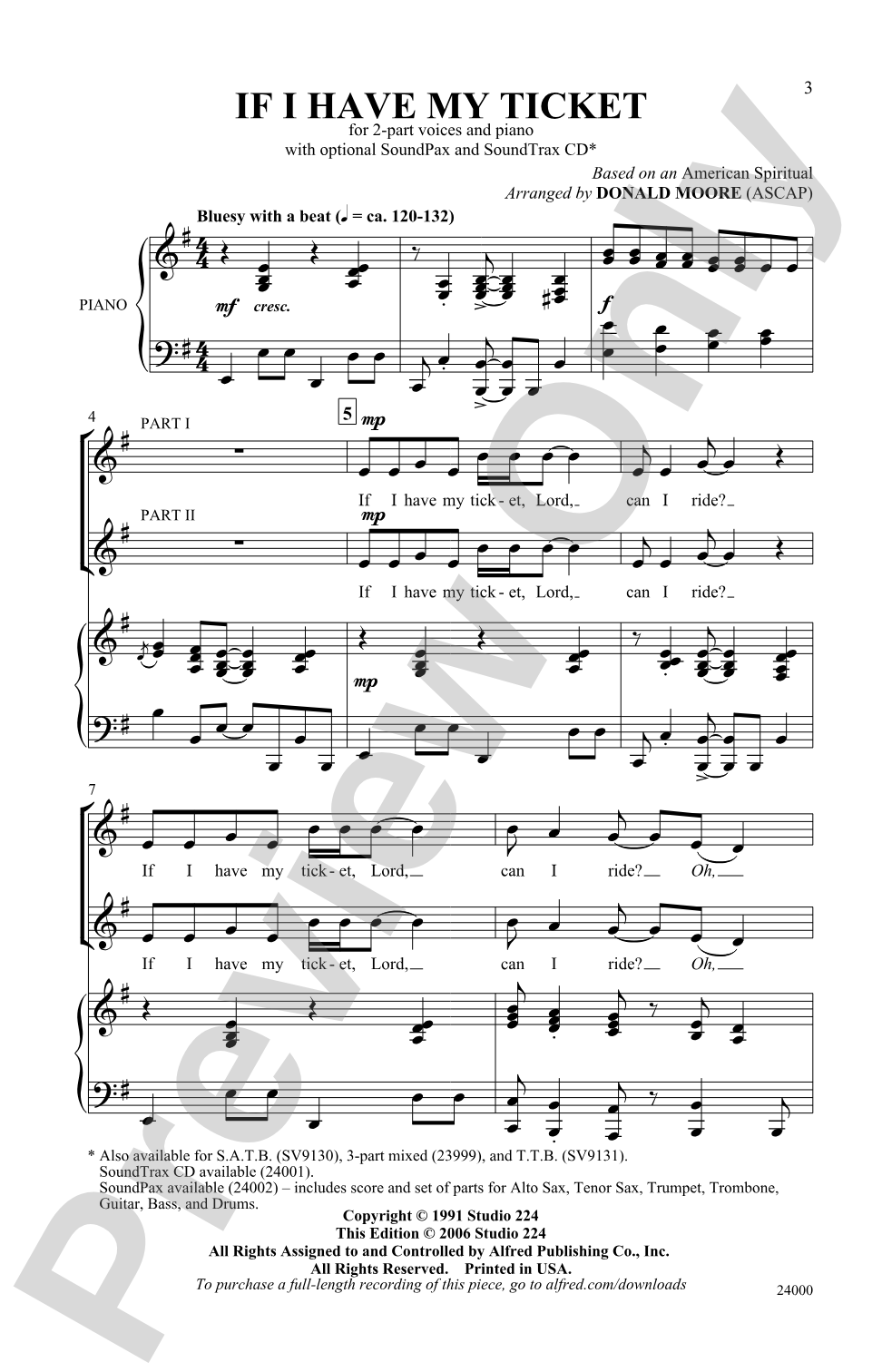 3

IF I HAVE MY TICKET

for 2-part voices and piano
with optional SoundPax and SoundTrax CD*

Based on an American Spiritual
Arranged by DONALD MOORE (ASCAP)

Bluesy with a beat (♩ = ca. 120-132)

PIANO

mf cresc.

f

4

PART I

5 mp

If I have my tick - et, Lord, can I ride?

PART II

mp

If I have my tick - et, Lord, can I ride?

mp

7

If I have my tick - et, Lord, can I ride? Oh,

If I have my tick - et, Lord, can I ride? Oh,

* Also available for S.A.T.B. (SV9130), 3-part mixed (23999), and T.T.B. (SV9131).
SoundTrax CD available (24001).
SoundPax available (24002) – includes score and set of parts for Alto Sax, Tenor Sax, Trumpet, Trombone, Guitar, Bass, and Drums.

Copyright © 1991 Studio 224
This Edition © 2006 Studio 224
All Rights Assigned to and Controlled by Alfred Publishing Co., Inc.
All Rights Reserved. Printed in USA.
To purchase a full-length recording of this piece, go to alfred.com/downloads

24000

Preview Only